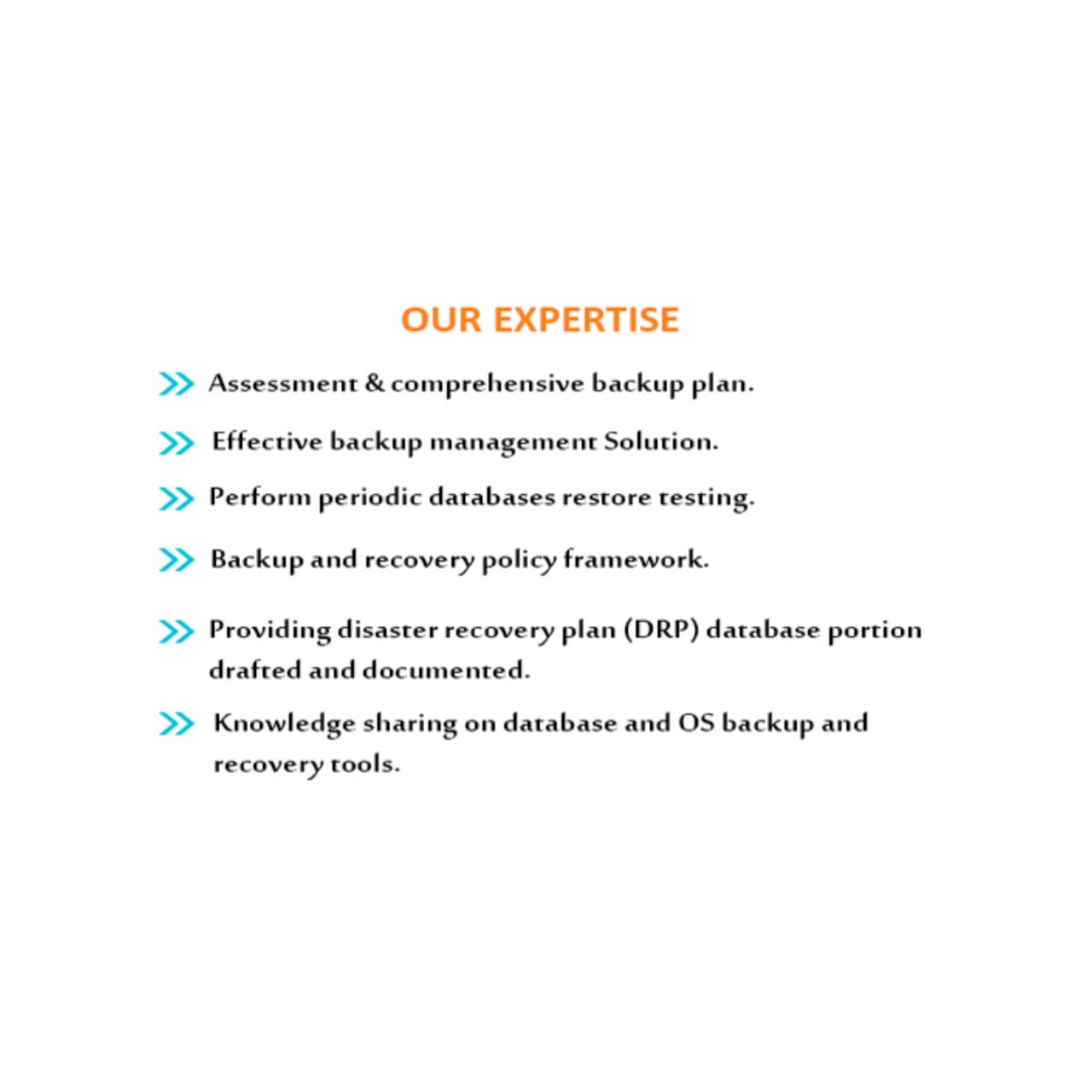 OUR EXPERTISE

Assessment & comprehensive backup plan.

Effective backup management Solution.

Perform periodic databases restore testing.

Backup and recovery policy framework.

Providing disaster recovery plan (DRP) database portion drafted and documented.

Knowledge sharing on database and OS backup and recovery tools.